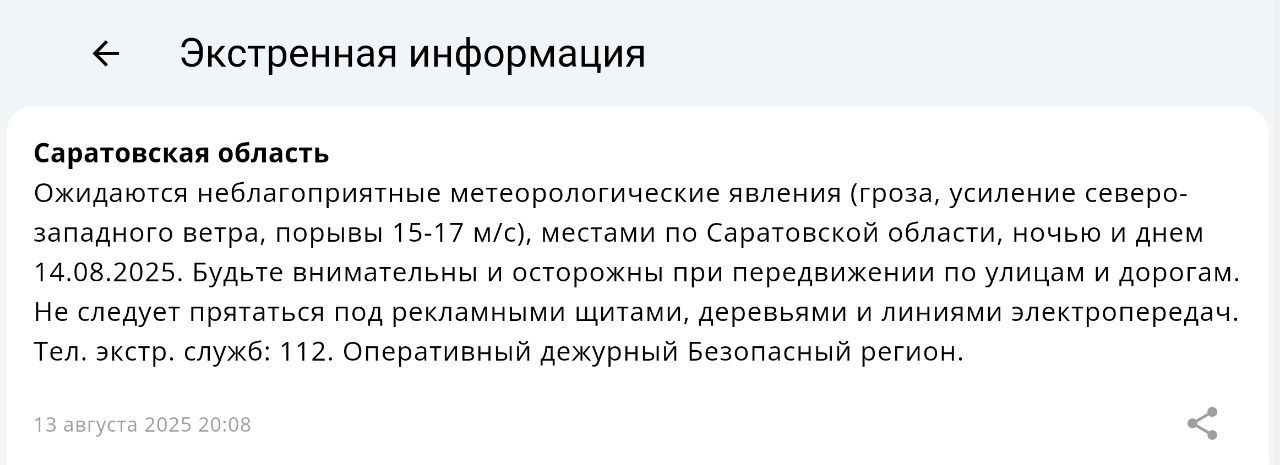 Экстренная информация

**Саратовская область**
Ожидаются неблагоприятные метеорологические явления (гроза, усиление северо-западного ветра, порывы 15-17 м/с), местами по Саратовской области, ночью и днем 14.08.2025. Будьте внимательны и осторожны при передвижении по улицам и дорогам. Не следует прятаться под рекламными щитами, деревьями и линиями электропередач. Тел. экстр. служб: 112. Оперативный дежурный Безопасный регион.

13 августа 2025 20:08